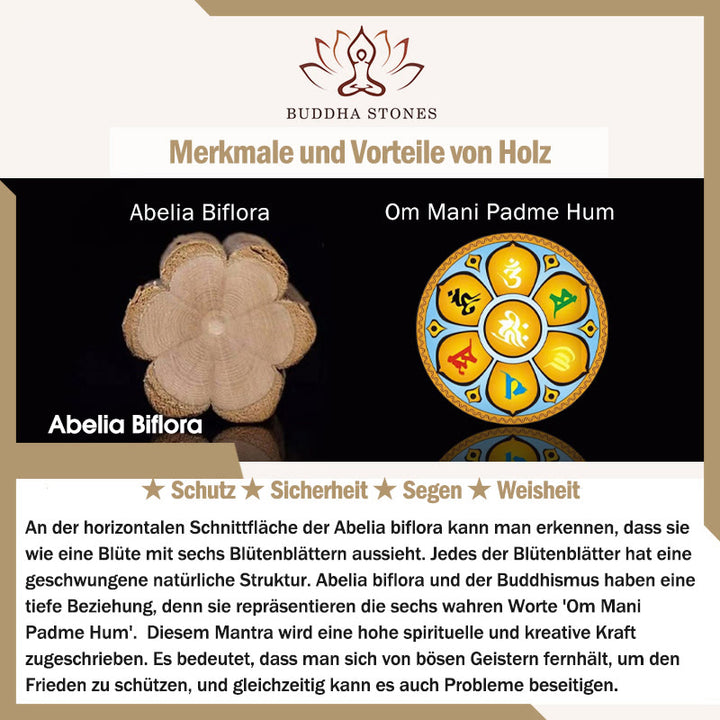 BUDDHA STONES

Merkmale und Vorteile von Holz

Abelia Biflora

Om Mani Padme Hum

Abelia Biflora

★ Schutz ★ Sicherheit ★ Segen ★ Weisheit

An der horizontalen Schnittfläche der Abelia biflora kann man erkennen, dass sie wie eine Blüte mit sechs Blütenblättern aussieht. Jedes der Blütenblätter hat eine geschwungene natürliche Struktur. Abelia biflora und der Buddhismus haben eine tiefe Beziehung, denn sie repräsentieren die sechs wahren Worte 'Om Mani Padme Hum'. Diesem Mantra wird eine hohe spirituelle und kreative Kraft zugeschrieben. Es bedeutet, dass man sich von bösen Geistern fernhält, um den Frieden zu schützen, und gleichzeitig kann es auch Probleme beseitigen.